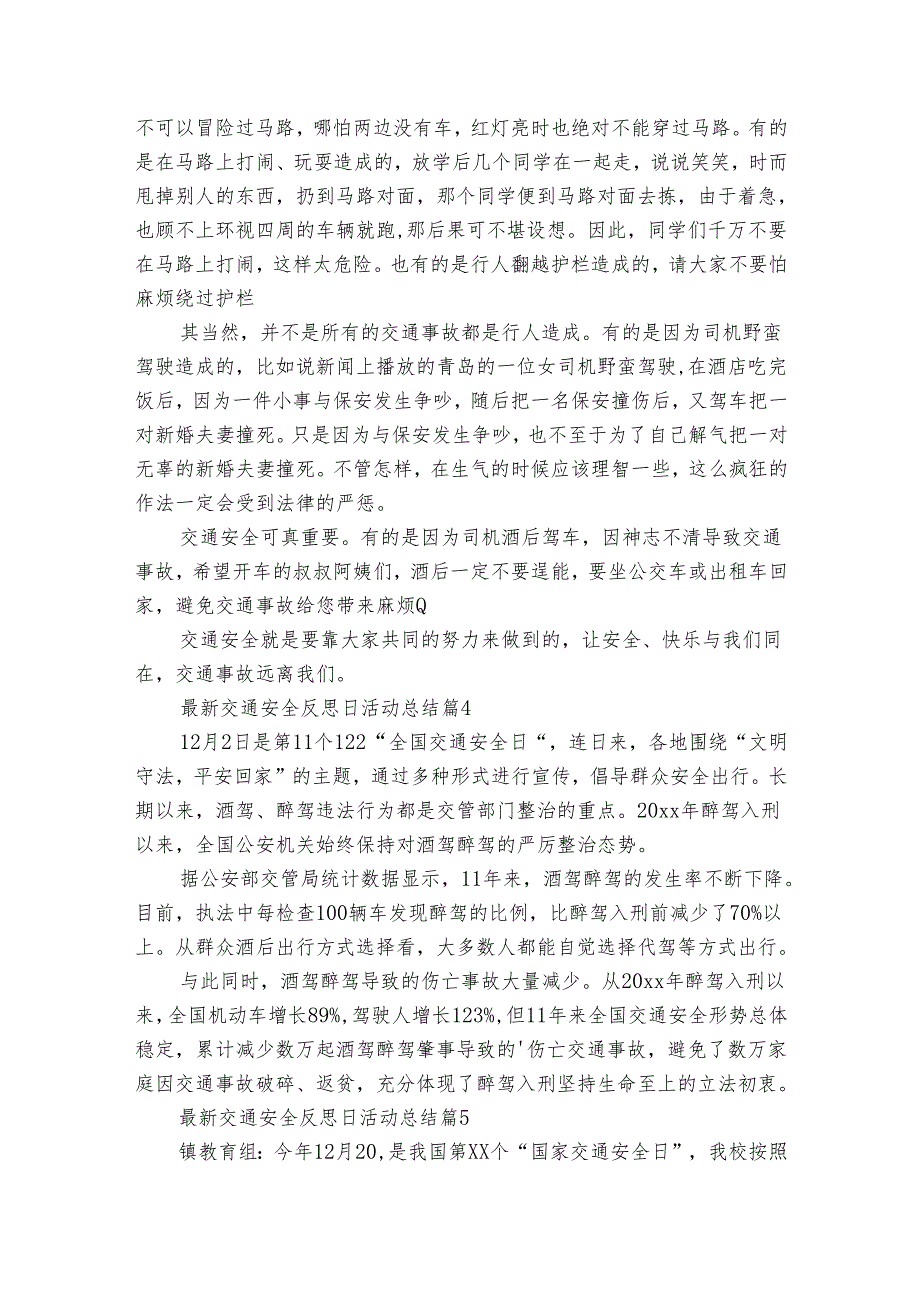 不可以冒险过马路，哪怕两边没有车，红灯亮时也绝对不能穿过马路。有的是在马路上打闹、玩耍造成的，放学后几个同学在一起走，说说笑笑，时而甩掉别人的东西，扔到马路对面，那个同学便到马路对面去拣，由于着急，也顾不上环视四周的车辆就跑,那后果可不堪设想。因此，同学们千万不要在马路上打闹，这样太危险。也有的是行人翻越护栏造成的，请大家不要怕麻烦绕过护栏

其当然，并不是所有的交通事故都是行人造成。有的是因为司机野蛮驾驶造成的，比如说新闻上播放的青岛的一位女司机野蛮驾驶，在酒店吃完饭后，因为一件小事与保安发生争吵，随后把一名保安撞伤后，又驾车把一对新婚夫妻撞死。只是因为与保安发生争吵，也不至于为了自己解气把一对无辜的新婚夫妻撞死。不管怎样，在生气的时候应该理智一些，这么疯狂的作法一定会受到法律的严惩。

交通安全可真重要。有的是因为司机酒后驾车，因神志不清导致交通事故，希望开车的叔叔阿姨们，酒后一定不要逞能，要坐公交车或出租车回家，避免交通事故给您带来麻烦Q

交通安全就是要靠大家共同的努力来做到的，让安全、快乐与我们同在，交通事故远离我们。

最新交通安全反思日活动总结篇4

12月2日是第11个122“全国交通安全日“，连日来，各地围绕“文明守法，平安回家”的主题，通过多种形式进行宣传，倡导群众安全出行。长期以来，酒驾、醉驾违法行为都是交管部门整治的重点。20xx年醉驾入刑以来，全国公安机关始终保持对酒驾醉驾的严厉整治态势。

据公安部交管局统计数据显示，11年来，酒驾醉驾的发生率不断下降。目前，执法中每检查100辆车发现醉驾的比例，比醉驾入刑前减少了70%以上。从群众酒后出行方式选择看，大多数人都能自觉选择代驾等方式出行。

与此同时，酒驾醉驾导致的伤亡事故大量减少。从20xx年醉驾入刑以来，全国机动车增长89%,驾驶人增长123%,但11年来全国交通安全形势总体稳定，累计减少数万起酒驾醉驾肇事导致的'伤亡交通事故，避免了数万家庭因交通事故破碎、返贫，充分体现了醉驾入刑坚持生命至上的立法初衷。

最新交通安全反思日活动总结篇5

镇教育组：今年12月20,是我国第XX个“国家交通安全日”，我校按照